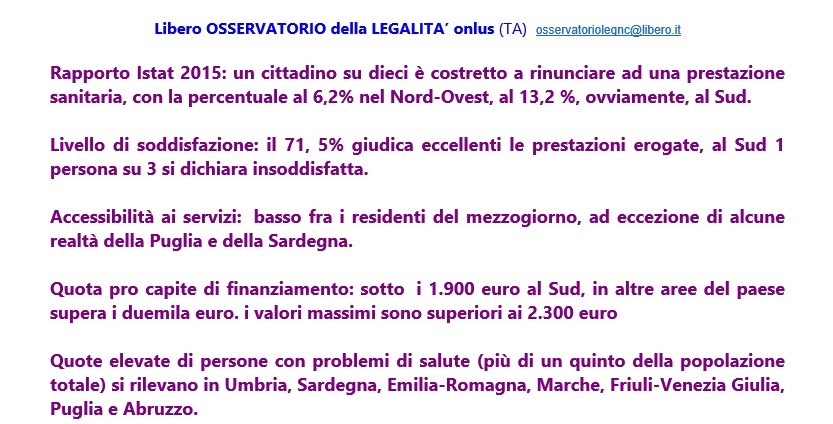 Libero OSSERVATORIO della LEGALITA' onlus (TA) osservatoriolegnc@libero.it

Rapporto Istat 2015: un cittadino su dieci è costretto a rinunciare ad una prestazione sanitaria, con la percentuale al 6,2% nel Nord-Ovest, al 13,2 %, ovviamente, al Sud.

Livello di soddisfazione: il 71, 5% giudica eccellenti le prestazioni erogate, al Sud 1 persona su 3 si dichiara insoddisfatta.

Accessibilità ai servizi: basso fra i residenti del mezzogiorno, ad eccezione di alcune realtà della Puglia e della Sardegna.

Quota pro capite di finanziamento: sotto i 1.900 euro al Sud, in altre aree del paese supera i duemila euro. i valori massimi sono superiori ai 2.300 euro

Quote elevate di persone con problemi di salute (più di un quinto della popolazione totale) si rilevano in Umbria, Sardegna, Emilia-Romagna, Marche, Friuli-Venezia Giulia, Puglia e Abruzzo.